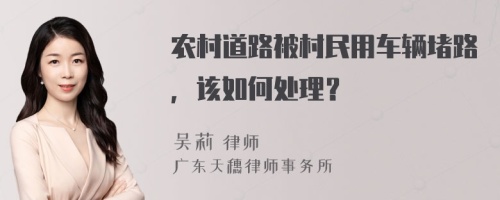 农村道路被村民用车辆堵路，该如何处理？

吴莉 律师
广东天穗律师事务所